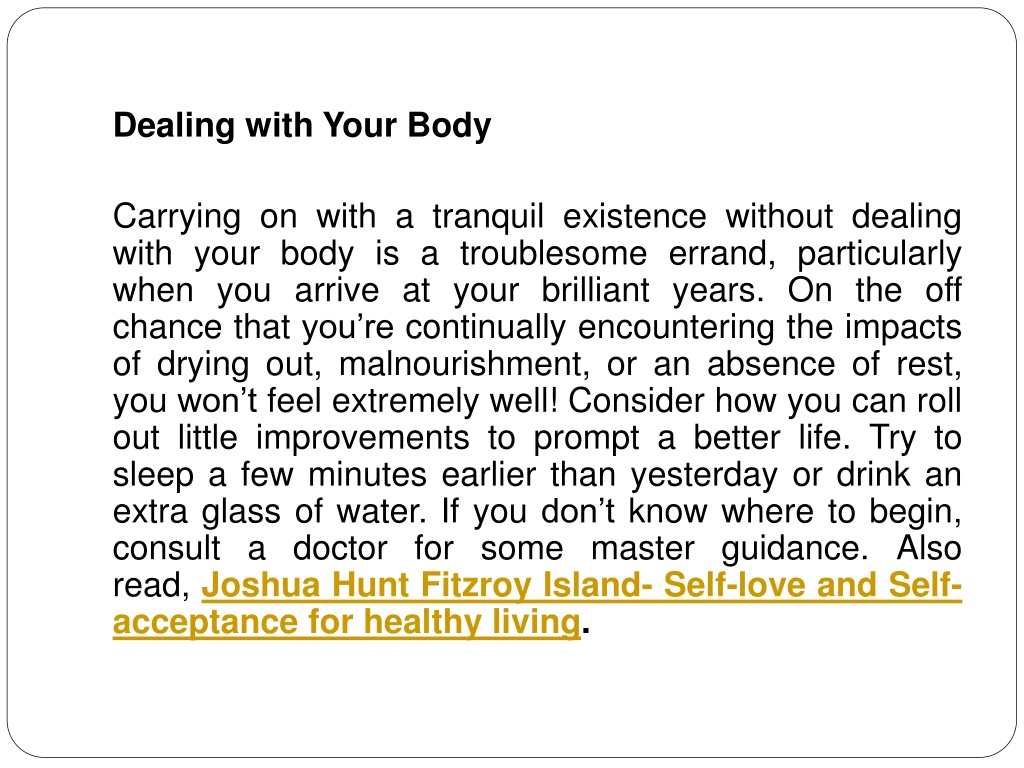 Dealing with Your Body

Carrying on with a tranquil existence without dealing with your body is a troublesome errand, particularly when you arrive at your brilliant years. On the off chance that you’re continually encountering the impacts of drying out, malnourishment, or an absence of rest, you won’t feel extremely well! Consider how you can roll out little improvements to prompt a better life. Try to sleep a few minutes earlier than yesterday or drink an extra glass of water. If you don’t know where to begin, consult a doctor for some master guidance. Also read, Joshua Hunt Fitzroy Island- Self-love and Self-acceptance for healthy living.